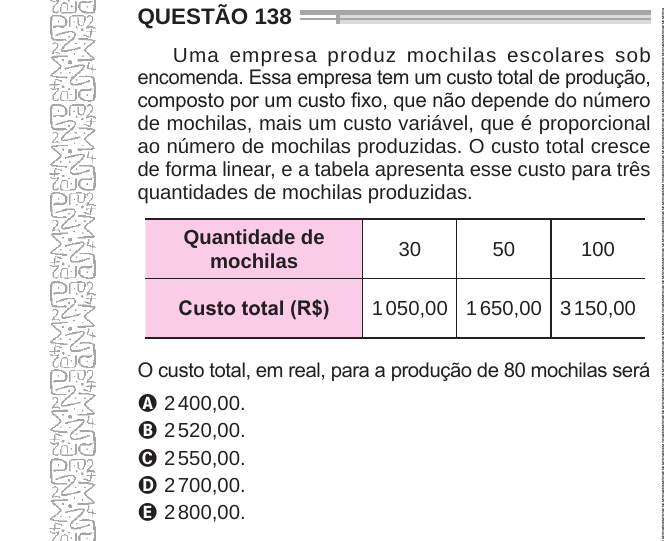 QUESTÃO 138

Uma empresa produz mochilas escolares sob encomenda. Essa empresa tem um custo total de produção, composto por um custo fixo, que não depende do número de mochilas, mais um custo variável, que é proporcional ao número de mochilas produzidas. O custo total cresce de forma linear, e a tabela apresenta esse custo para três quantidades de mochilas produzidas.

| Quantidade de mochilas | 30 | 50 | 100 |
|---|---|---|---|
| Custo total (R$) | 1 050,00 | 1 650,00 | 3 150,00 |

O custo total, em real, para a produção de 80 mochilas será

A 2 400,00.
B 2 520,00.
C 2 550,00.
D 2 700,00.
E 2 800,00.